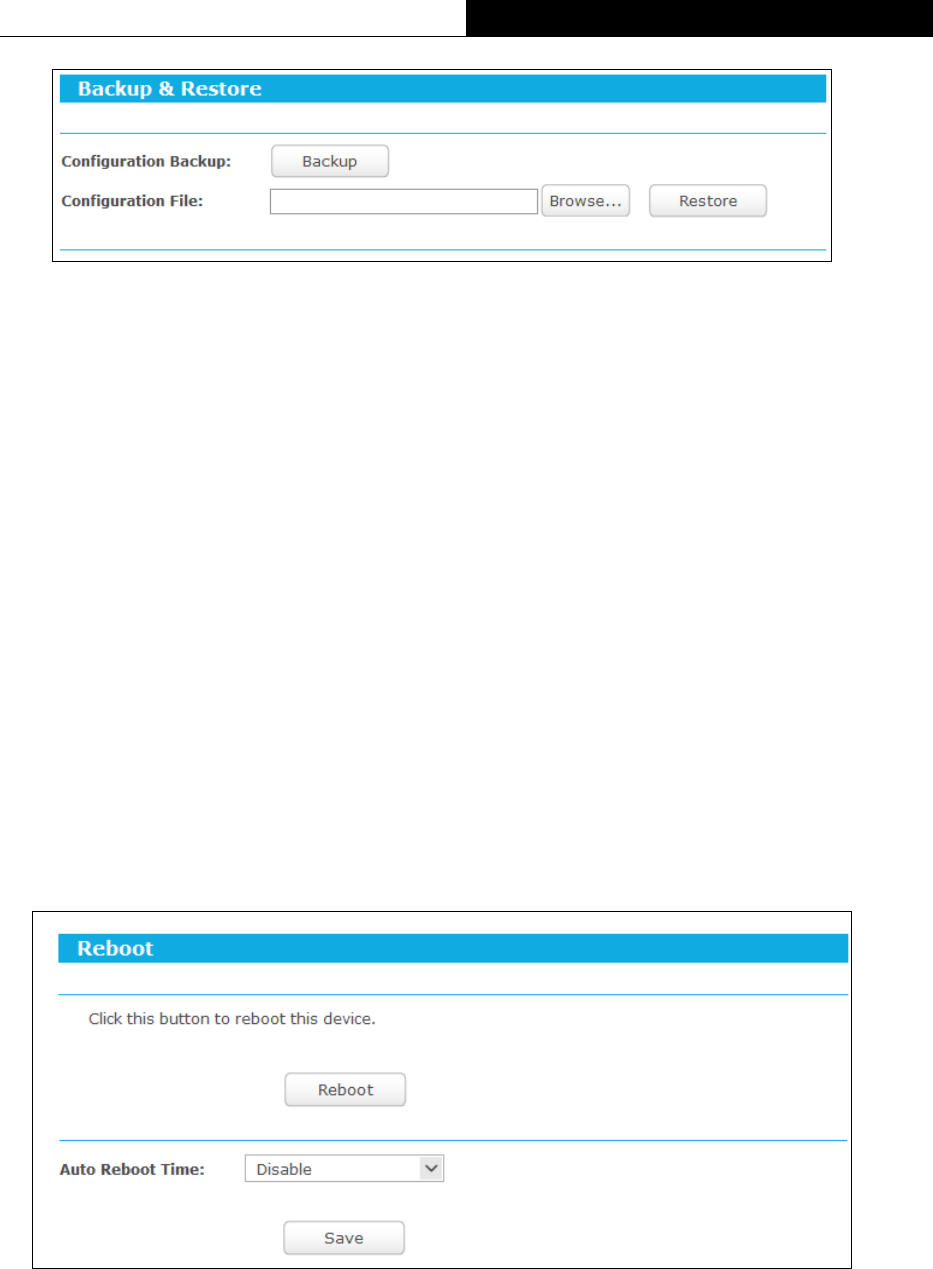 Backup & Restore

Configuration Backup: Backup

Configuration File: Browse... Restore

Reboot

Click this button to reboot this device.

Reboot

Auto Reboot Time: Disable

Save